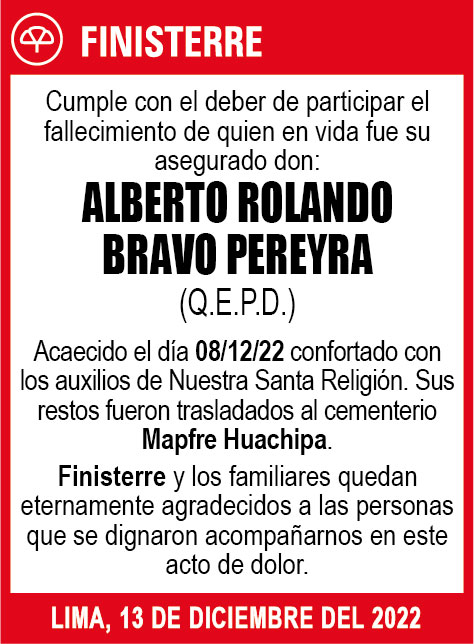 FINISTERRE

Cumple con el deber de participar el fallecimiento de quien en vida fue su asegurado don:

ALBERTO ROLANDO BRAVO PEREYRA

(Q.E.P.D.)

Acaecido el día 08/12/22 confortado con los auxilios de Nuestra Santa Religión. Sus restos fueron trasladados al cementerio Mapfre Huachipa.

Finisterre y los familiares quedan eternamente agradecidos a las personas que se dignaron acompañarnos en este acto de dolor.

LIMA, 13 DE DICIEMBRE DEL 2022